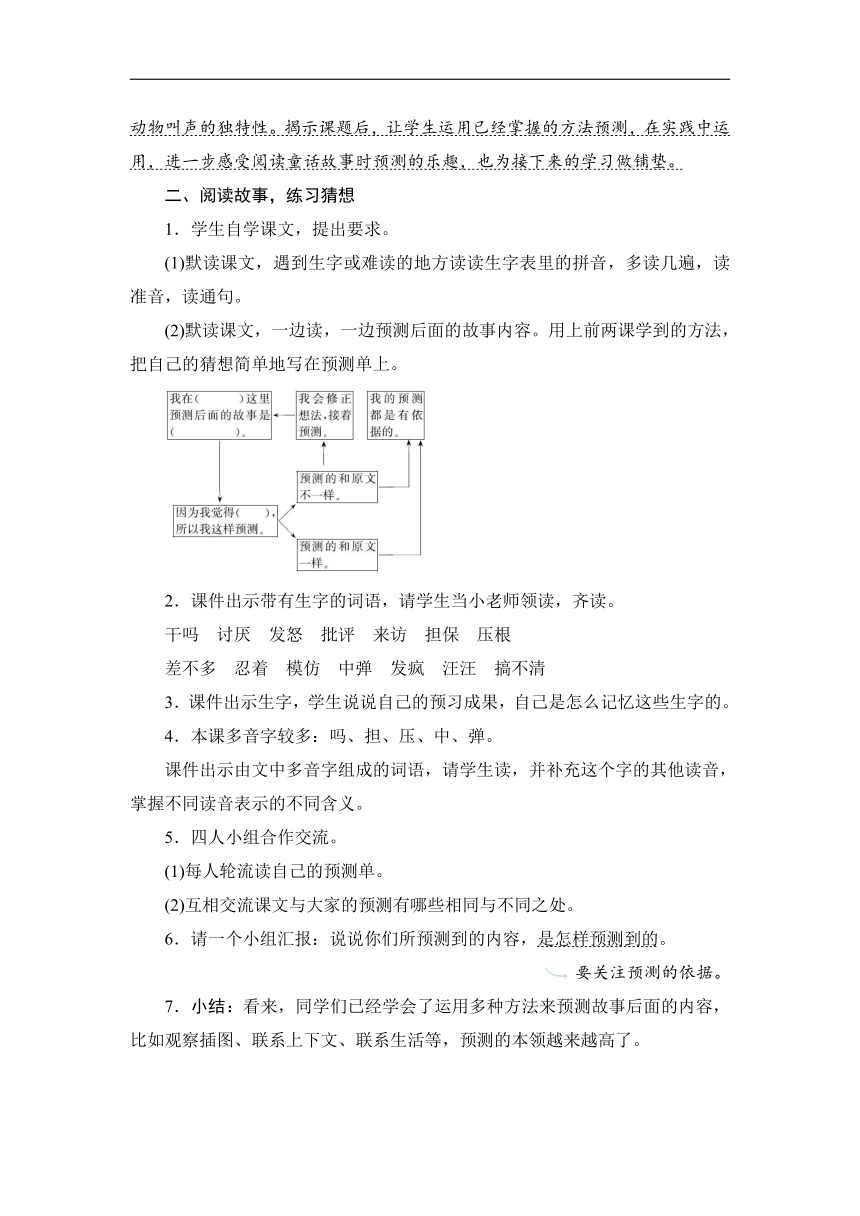 动物叫声的独特性。揭示课题后，让学生运用已经掌握的方法预测，在实践中运用，进一步感受阅读童话故事时预测的乐趣，也为接下来的学习做铺垫。

二、阅读故事，练习猜想

1．学生自学课文，提出要求。

(1)默读课文，遇到生字或难读的地方读读生字表里的拼音，多读几遍，读准音，读通句。

(2)默读课文，一边读，一边预测后面的故事内容。用上前两课学到的方法，把自己的猜想简单地写在预测单上。

我在(　　)这里预测后面的故事是(　　　　)。

我会修正想法，接着预测。

我的预测都是有依据的。

预测的和原文不一样。

因为我觉得(　　)，所以我这样预测。

预测的和原文一样。

2．课件出示带有生字的词语，请学生当小老师领读，齐读。

干吗　讨厌　发怒　批评　来访　担保　压根

差不多　忍着　模仿　中弹　发疯　汪汪　搞不清

3．课件出示生字，学生说说自己的预习成果，自己是怎么记忆这些生字的。

4．本课多音字较多：吗、担、压、中、弹。

课件出示由文中多音字组成的词语，请学生读，并补充这个字的其他读音，掌握不同读音表示的不同含义。

5．四人小组合作交流。

(1)每人轮流读自己的预测单。

(2)互相交流课文与大家的预测有哪些相同与不同之处。

6．请一个小组汇报：说说你们所预测到的内容，是怎样预测到的。

要关注预测的依据。

7．小结：看来，同学们已经学会了运用多种方法来预测故事后面的内容，比如观察插图、联系上下文、联系生活等，预测的本领越来越高了。